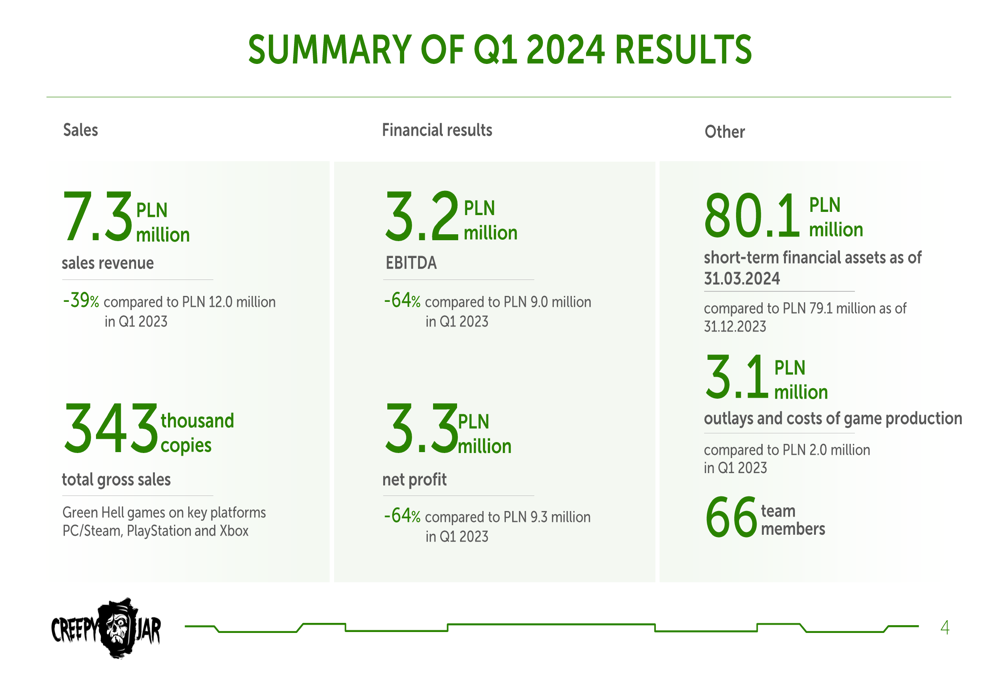 SUMMARY OF Q1 2024 RESULTS

Sales

7.3 PLN million
sales revenue

-39% compared to PLN 12.0 million in Q1 2023

343 thousand copies
total gross sales

Green Hell games on key platforms PC/Steam, PlayStation and Xbox

Financial results

3.2 PLN million
EBITDA

-64% compared to PLN 9.0 million in Q1 2023

3.3 PLN million
net profit

-64% compared to PLN 9.3 million in Q1 2023

Other

80.1 PLN million
short-term financial assets as of 31.03.2024

compared to PLN 79.1 million as of 31.12.2023

3.1 PLN million
outlays and costs of game production

compared to PLN 2.0 million in Q1 2023

66 team members

CREEPY JAR

4